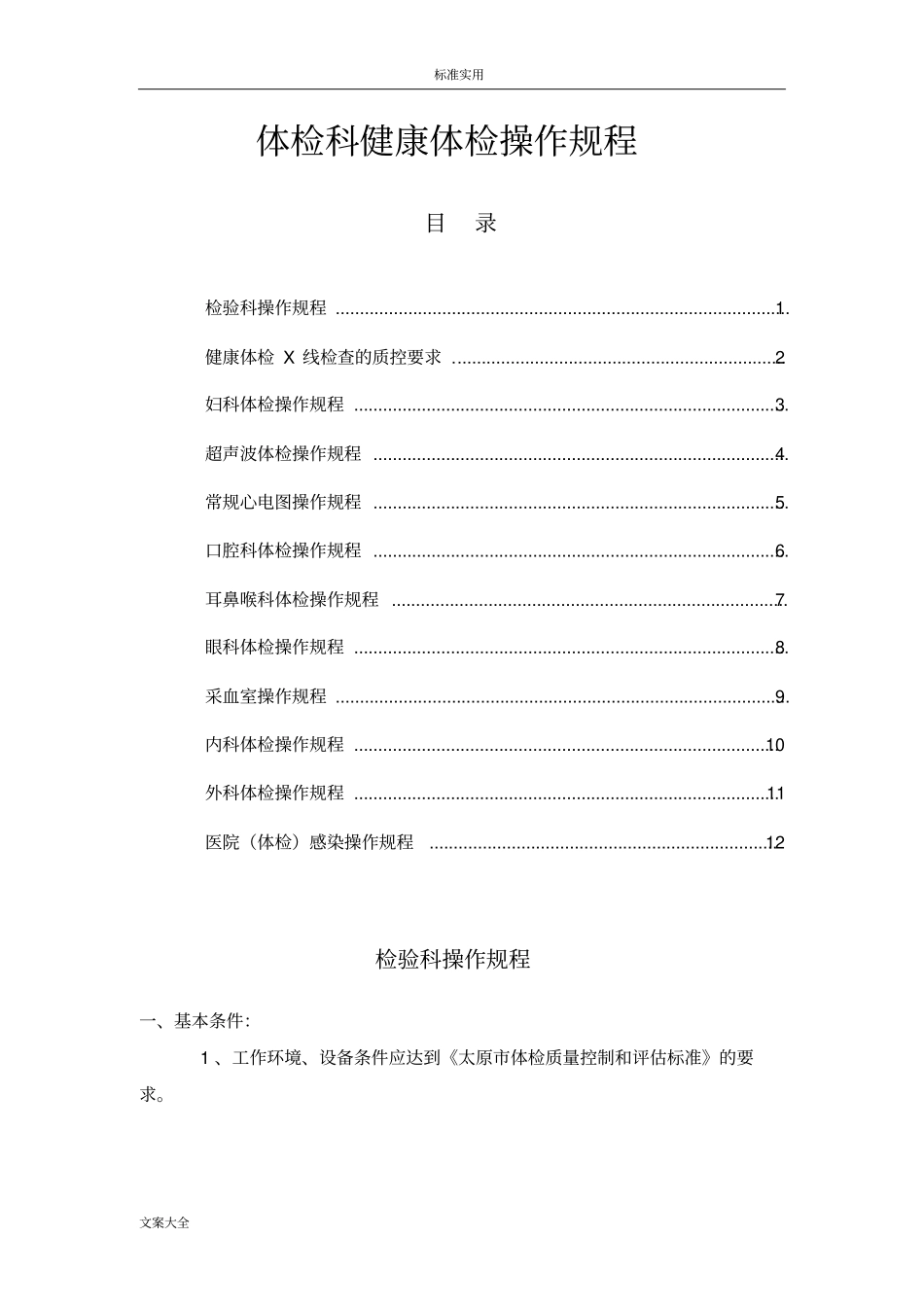 标准实用

体检科健康体检操作规程

目 录

检验科操作规程 1

健康体检X线检查的质控要求 2

妇科体检操作规程 3

超声波体检操作规程 4

常规心电图操作规程 5

口腔科体检操作规程 6

耳鼻喉科体检操作规程 7

眼科体检操作规程 8

采血室操作规程 9

内科体检操作规程 10

外科体检操作规程 11

医院（体检）感染操作规程 12

检验科操作规程

一、基本条件:

1、工作环境、设备条件应达到《太原市体检质量控制和评估标准》的要求。

文案大全